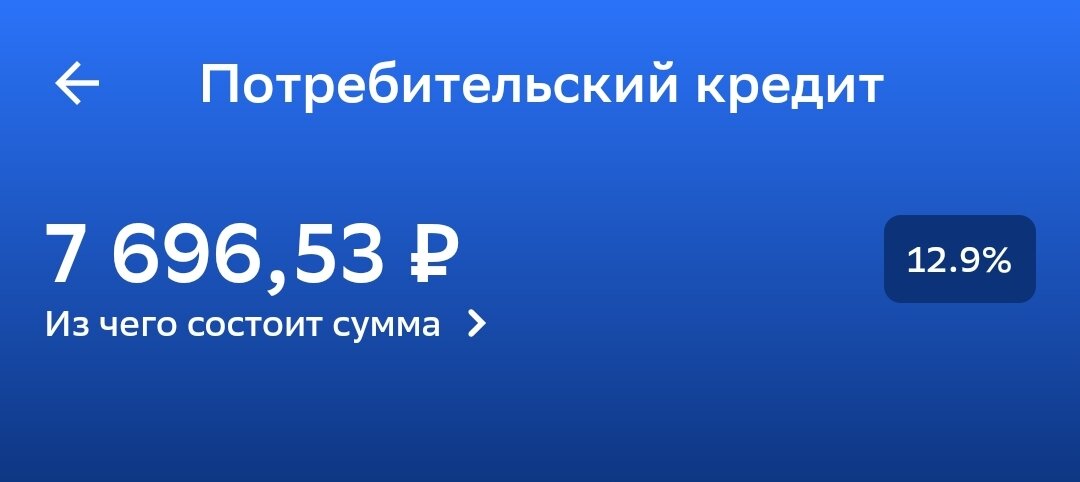 Потребительский кредит

7 696,53 ₽

12.9%

Из чего состоит сумма